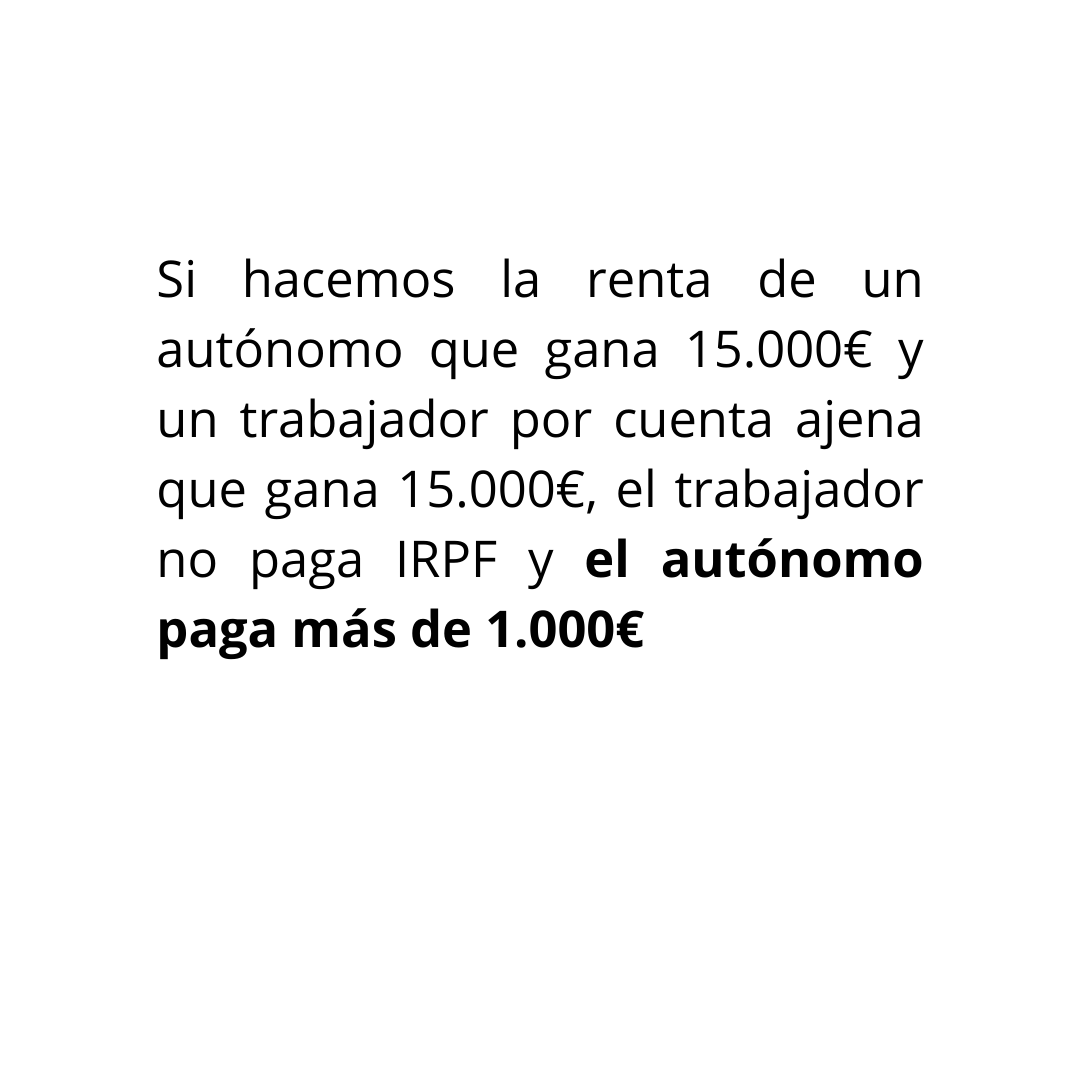 Si hacemos la renta de un autónomo que gana 15.000€ y un trabajador por cuenta ajena que gana 15.000€, el trabajador no paga IRPF y el autónomo paga más de 1.000€